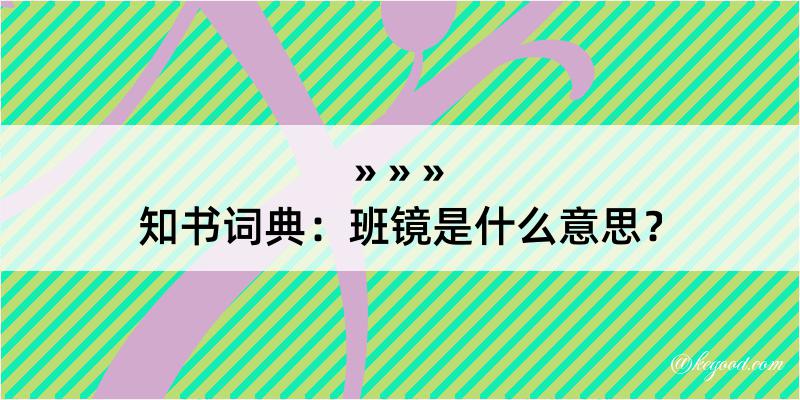 » » »
知书词典：班镜是什么意思？
@kegood.com